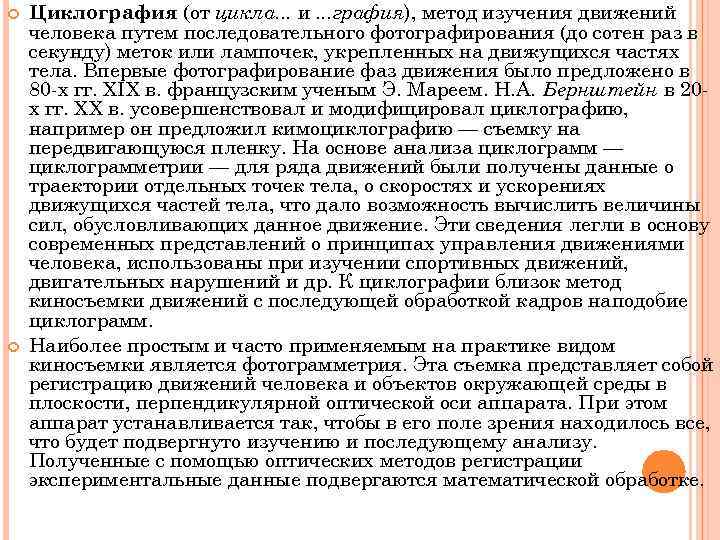 Циклография (от цикла... и ...графия), метод изучения движений человека путем последовательного фотографирования (до сотен раз в секунду) меток или лампочек, укрепленных на движущихся частях тела. Впервые фотографирование фаз движения было предложено в 80-х гг. XIX в. французским ученым Э. Мареем. Н.А. Бернштейн в 20-х гг. XX в. усовершенствовал и модифицировал циклографию, например он предложил кимоциклографию — съемку на передвигающуюся пленку. На основе анализа циклограмм — циклограмметрии — для ряда движений были получены данные о траектории отдельных точек тела, о скоростях и ускорениях движущихся частей тела, что дало возможность вычислить величины сил, обусловливающих данное движение. Эти сведения легли в основу современных представлений о принципах управления движениями человека, использованы при изучении спортивных движений, двигательных нарушений и др. К циклографии близок метод киносъемки движений с последующей обработкой кадров наподобие циклограмм.

Наиболее простым и часто применяемым на практике видом киносъемки является фотограмметрия. Эта съемка представляет собой регистрацию движений человека и объектов окружающей среды в плоскости, перпендикулярной оптической оси аппарата. При этом аппарат устанавливается так, чтобы в его поле зрения находилось все, что будет подвергнуто изучению и последующему анализу. Полученные с помощью оптических методов регистрации экспериментальные данные подвергаются математической обработке.